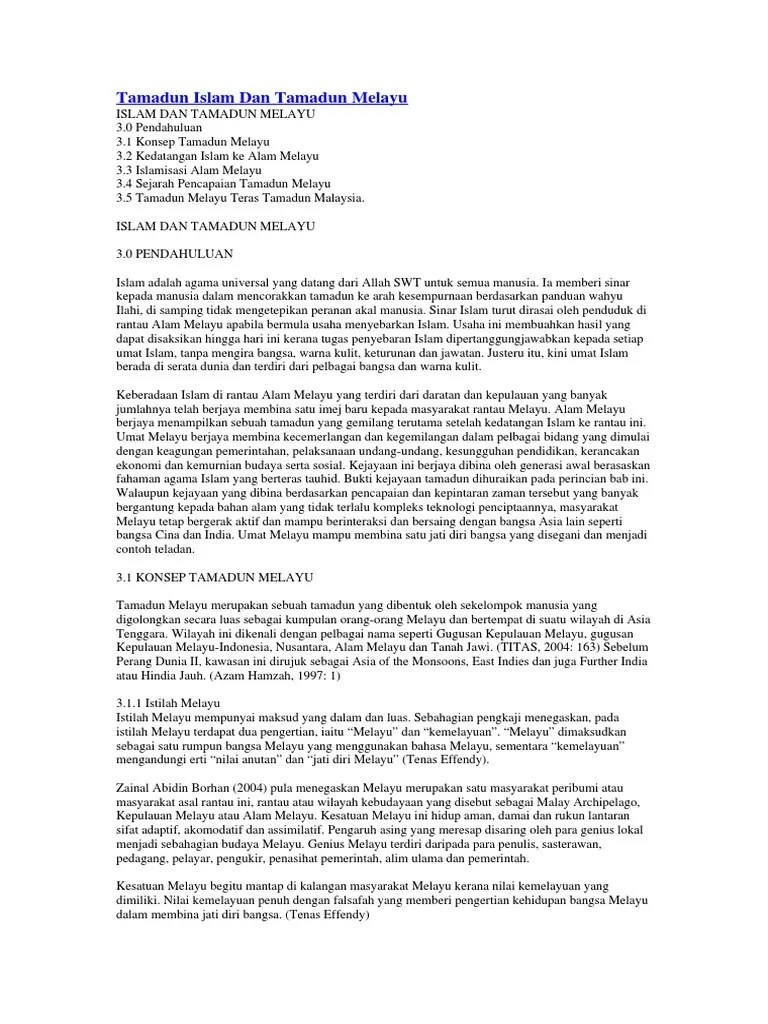 Tamadun Islam Dan Tamadun Melayu
ISLAM DAN TAMADUN MELAYU
3.0 Pendahuluan
3.1 Konsep Tamadun Melayu
3.2 Kedatangan Islam ke Alam Melayu
3.3 Islamisasi Alam Melayu
3.4 Sejarah Pencapaian Tamadun Melayu
3.5 Tamadun Melayu Teras Tamadun Malaysia.

ISLAM DAN TAMADUN MELAYU

3.0 PENDAHULUAN

Islam adalah agama universal yang datang dari Allah SWT untuk semua manusia. Ia memberi sinar kepada manusia dalam mencorakkan tamadun ke arah kesempurnaan berdasarkan panduan wahyu Ilahi, di samping tidak mengetepikan peranan akal manusia. Sinar Islam turut dirasai oleh penduduk di rantau Alam Melayu apabila bermula usaha menyebarkan Islam. Usaha ini membuahkan hasil yang dapat disaksikan hingga hari ini kerana tugas penyebaran Islam dipertanggungjawabkan kepada setiap umat Islam, tanpa mengira bangsa, warna kulit, keturunan dan jawatan. Justeru itu, kini umat Islam berada di serata dunia dan terdiri dari pelbagai bangsa dan warna kulit.

Keberadaan Islam di rantau Alam Melayu yang terdiri dari daratan dan kepulauan yang banyak jumlahnya telah berjaya membina satu imej baru kepada masyarakat rantau Melayu. Alam Melayu berjaya menampilkan sebuah tamadun yang gemilang terutama setelah kedatangan Islam ke rantau ini. Umat Melayu berjaya membina kecemerlangan dan kegemilangan dalam pelbagai bidang yang dimulai dengan keagungan pemerintahan, pelaksanaan undang-undang, kesungguhan pendidikan, kerancakan ekonomi dan kemurnian budaya serta sosial. Kejayaan ini berjaya dibina oleh generasi awal berasaskan fahaman agama Islam yang berteras tauhid. Bukti kejayaan tamadun dihuraikan pada perincian bab ini. Walaupun kejayaan yang dibina berdasarkan pencapaian dan kepintaran zaman tersebut yang banyak bergantung kepada bahan alam yang tidak terlalu kompleks teknologi penciptaannya, masyarakat Melayu tetap bergerak aktif dan mampu berinteraksi dan bersaing dengan bangsa Asia lain seperti bangsa Cina dan India. Umat Melayu mampu membina satu jati diri bangsa yang disegani dan menjadi contoh teladan.

3.1 KONSEP TAMADUN MELAYU

Tamadun Melayu merupakan sebuah tamadun yang dibentuk oleh sekelompok manusia yang digolongkan secara luas sebagai kumpulan orang-orang Melayu dan bertempat di suatu wilayah di Asia Tenggara. Wilayah ini dikenali dengan pelbagai nama seperti Gugusan Kepulauan Melayu, gugusan Kepulauan Melayu-Indonesia, Nusantara, Alam Melayu dan Tanah Jawi. (TITAS, 2004: 163) Sebelum Perang Dunia II, kawasan ini dirujuk sebagai Asia of the Monsoons, East Indies dan juga Further India atau Hindia Jauh. (Azam Hamzah, 1997: 1)

3.1.1 Istilah Melayu
Istilah Melayu mempunyai maksud yang dalam dan luas. Sebahagian pengkaji menegaskan, pada istilah Melayu terdapat dua pengertian, iaitu “Melayu” dan “kemelayuan”. “Melayu” dimaksudkan sebagai satu rumpun bangsa Melayu yang menggunakan bahasa Melayu, sementara “kemelayuan” mengandungi erti “nilai anutan” dan “jati diri Melayu” (Tenas Effendy).

Zainal Abidin Borhan (2004) pula menegaskan Melayu merupakan satu masyarakat peribumi atau masyarakat asal rantau ini, rantau atau wilayah kebudayaan yang disebut sebagai Malay Archipelago, Kepulauan Melayu atau Alam Melayu. Kesatuan Melayu ini hidup aman, damai dan rukun lantaran sifat adaptif, akomodatif dan assimilatif. Pengaruh asing yang meresap disaring oleh para genius lokal menjadi sebahagian budaya Melayu. Genius Melayu terdiri daripada para penulis, sasterawan, pedagang, pelayar, pengukir, penasihat pemerintah, alim ulama dan pemerintah.

Kesatuan Melayu begitu mantap di kalangan masyarakat Melayu kerana nilai kemelayuan yang dimiliki. Nilai kemelayuan penuh dengan falsafah yang memberi pengertian kehidupan bangsa Melayu dalam membina jati diri bangsa. (Tenas Effendy)